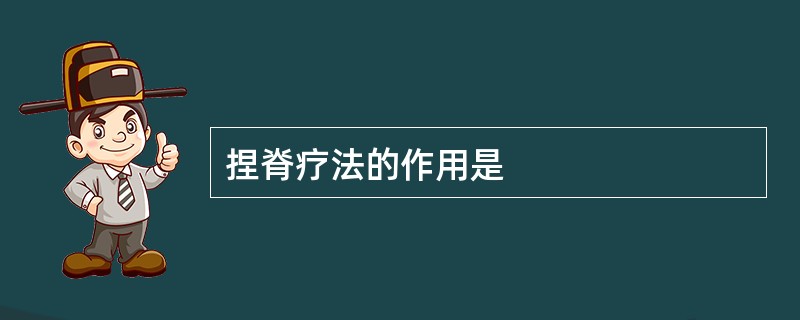 捏脊疗法的作用是